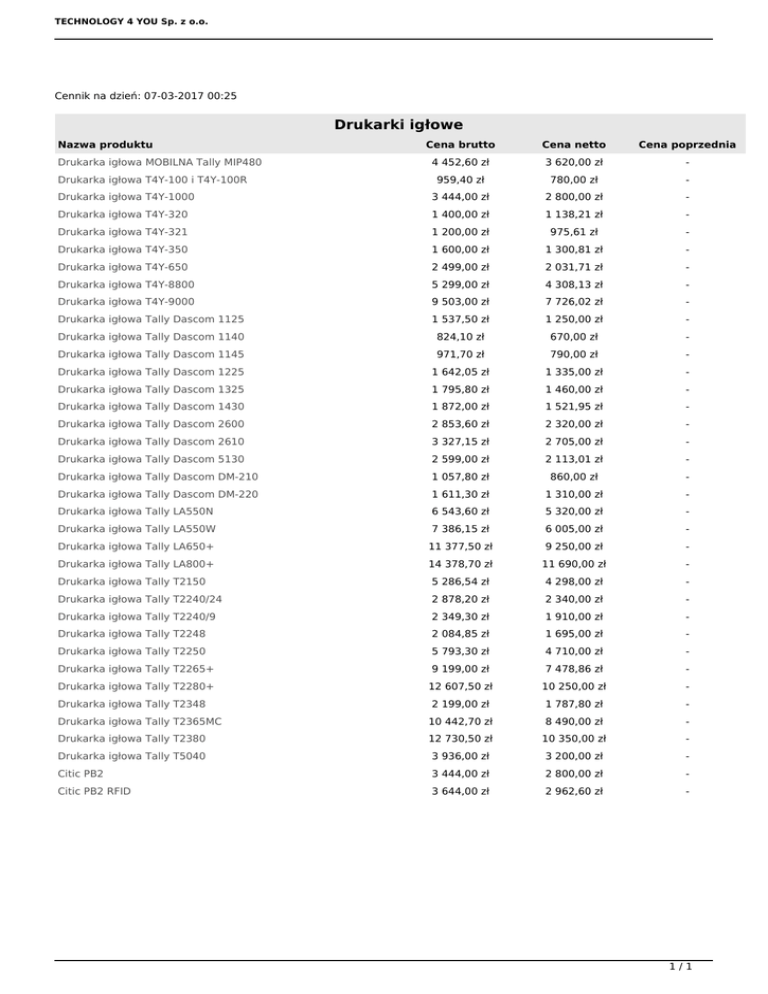 TECHNOLOGY 4 YOU Sp. z o.o.

Cennik na dzień: 07-03-2017 00:25

Drukarki igłowe

| Nazwa produktu | Cena brutto | Cena netto | Cena poprzednia |
|---|---|---|---|
| Drukarka igłowa MOBILNA Tally MIP480 | 4 452,60 zł | 3 620,00 zł | - |
| Drukarka igłowa T4Y-100 i T4Y-100R | 959,40 zł | 780,00 zł | - |
| Drukarka igłowa T4Y-1000 | 3 444,00 zł | 2 800,00 zł | - |
| Drukarka igłowa T4Y-320 | 1 400,00 zł | 1 138,21 zł | - |
| Drukarka igłowa T4Y-321 | 1 200,00 zł | 975,61 zł | - |
| Drukarka igłowa T4Y-350 | 1 600,00 zł | 1 300,81 zł | - |
| Drukarka igłowa T4Y-650 | 2 499,00 zł | 2 031,71 zł | - |
| Drukarka igłowa T4Y-8800 | 5 299,00 zł | 4 308,13 zł | - |
| Drukarka igłowa T4Y-9000 | 9 503,00 zł | 7 726,02 zł | - |
| Drukarka igłowa Tally Dascom 1125 | 1 537,50 zł | 1 250,00 zł | - |
| Drukarka igłowa Tally Dascom 1140 | 824,10 zł | 670,00 zł | - |
| Drukarka igłowa Tally Dascom 1145 | 971,70 zł | 790,00 zł | - |
| Drukarka igłowa Tally Dascom 1225 | 1 642,05 zł | 1 335,00 zł | - |
| Drukarka igłowa Tally Dascom 1325 | 1 795,80 zł | 1 460,00 zł | - |
| Drukarka igłowa Tally Dascom 1430 | 1 872,00 zł | 1 521,95 zł | - |
| Drukarka igłowa Tally Dascom 2600 | 2 853,60 zł | 2 320,00 zł | - |
| Drukarka igłowa Tally Dascom 2610 | 3 327,15 zł | 2 705,00 zł | - |
| Drukarka igłowa Tally Dascom 5130 | 2 599,00 zł | 2 113,01 zł | - |
| Drukarka igłowa Tally Dascom DM-210 | 1 057,80 zł | 860,00 zł | - |
| Drukarka igłowa Tally Dascom DM-220 | 1 611,30 zł | 1 310,00 zł | - |
| Drukarka igłowa Tally LA550N | 6 543,60 zł | 5 320,00 zł | - |
| Drukarka igłowa Tally LA550W | 7 386,15 zł | 6 005,00 zł | - |
| Drukarka igłowa Tally LA650+ | 11 377,50 zł | 9 250,00 zł | - |
| Drukarka igłowa Tally LA800+ | 14 378,70 zł | 11 690,00 zł | - |
| Drukarka igłowa Tally T2150 | 5 286,54 zł | 4 298,00 zł | - |
| Drukarka igłowa Tally T2240/24 | 2 878,20 zł | 2 340,00 zł | - |
| Drukarka igłowa Tally T2240/9 | 2 349,30 zł | 1 910,00 zł | - |
| Drukarka igłowa Tally T2248 | 2 084,85 zł | 1 695,00 zł | - |
| Drukarka igłowa Tally T2250 | 5 793,30 zł | 4 710,00 zł | - |
| Drukarka igłowa Tally T2265+ | 9 199,00 zł | 7 478,86 zł | - |
| Drukarka igłowa Tally T2280+ | 12 607,50 zł | 10 250,00 zł | - |
| Drukarka igłowa Tally T2348 | 2 199,00 zł | 1 787,80 zł | - |
| Drukarka igłowa Tally T2365MC | 10 442,70 zł | 8 490,00 zł | - |
| Drukarka igłowa Tally T2380 | 12 730,50 zł | 10 350,00 zł | - |
| Drukarka igłowa Tally T5040 | 3 936,00 zł | 3 200,00 zł | - |
| Citic PB2 | 3 444,00 zł | 2 800,00 zł | - |
| Citic PB2 RFID | 3 644,00 zł | 2 962,60 zł | - |

1 / 1